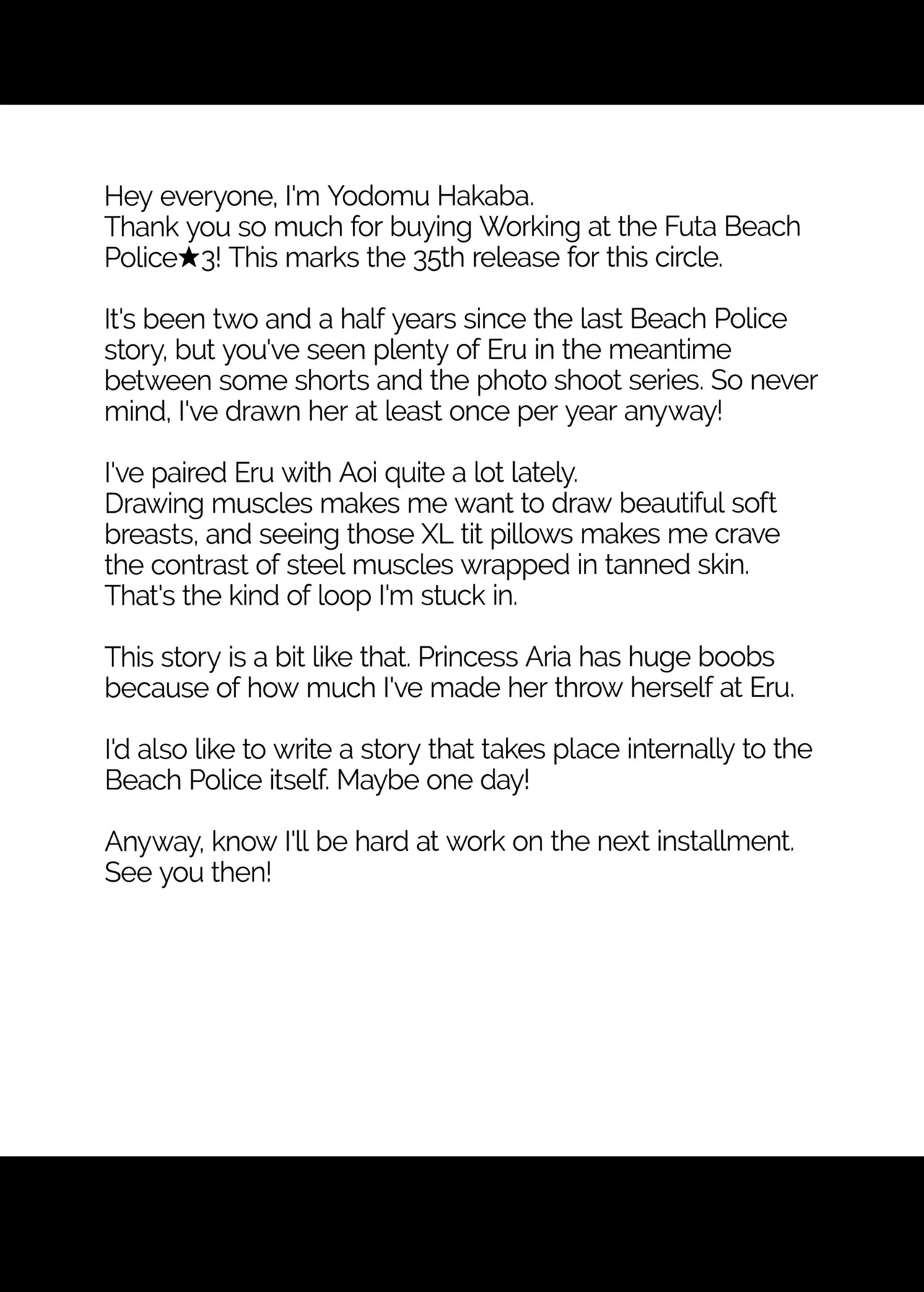 Hey everyone, I'm Yodomu Hakaba.
Thank you so much for buying Working at the Futa Beach Police★3! This marks the 35th release for this circle.

It's been two and a half years since the last Beach Police story, but you've seen plenty of Eru in the meantime between some shorts and the photo shoot series. So never mind, I've drawn her at least once per year anyway!

I've paired Eru with Aoi quite a lot lately.
Drawing muscles makes me want to draw beautiful soft breasts, and seeing those XL tit pillows makes me crave the contrast of steel muscles wrapped in tanned skin. That's the kind of loop I'm stuck in.

This story is a bit like that. Princess Aria has huge boobs because of how much I've made her throw herself at Eru.

I'd also like to write a story that takes place internally to the Beach Police itself. Maybe one day!

Anyway, know I'll be hard at work on the next installment. See you then!